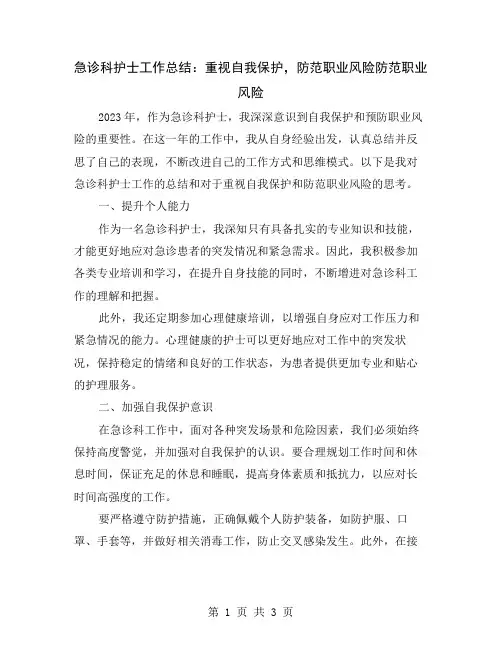 急诊科护士工作总结：重视自我保护，防范职业风险防范职业风险

2023年，作为急诊科护士，我深深意识到自我保护和预防职业风险的重要性。在这一年的工作中，我从自身经验出发，认真总结并反思了自己的表现，不断改进自己的工作方式和思维模式。以下是我对急诊科护士工作的总结和对于重视自我保护和防范职业风险的思考。

一、提升个人能力

作为一名急诊科护士，我深知只有具备扎实的专业知识和技能，才能更好地应对急诊患者的突发情况和紧急需求。因此，我积极参加各类专业培训和学习，在提升自身技能的同时，不断增进对急诊科工作的理解和把握。

此外，我还定期参加心理健康培训，以增强自身应对工作压力和紧急情况的能力。心理健康的护士可以更好地应对工作中的突发状况，保持稳定的情绪和良好的工作状态，为患者提供更加专业和贴心的护理服务。

二、加强自我保护意识

在急诊科工作中，面对各种突发场景和危险因素，我们必须始终保持高度警觉，并加强对自我保护的认识。要合理规划工作时间和休息时间，保证充足的休息和睡眠，提高身体素质和抵抗力，以应对长时间高强度的工作。

要严格遵守防护措施，正确佩戴个人防护装备，如防护服、口罩、手套等，并做好相关消毒工作，防止交叉感染发生。此外，在接

第 1 页 共 3 页